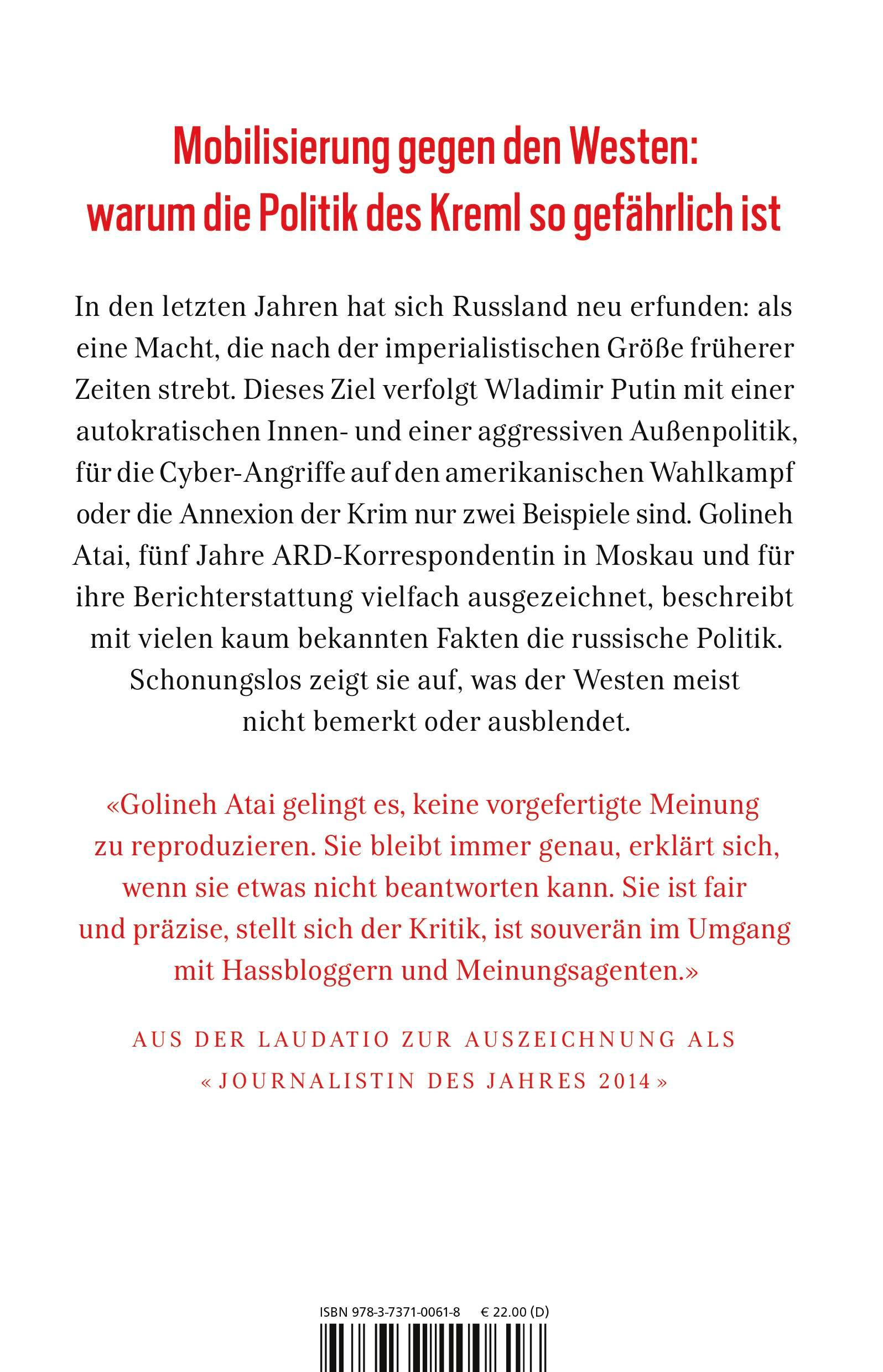 Mobilisierung gegen den Westen: warum die Politik des Kreml so gefährlich ist

In den letzten Jahren hat sich Russland neu erfunden: als eine Macht, die nach der imperialistischen Größe früherer Zeiten strebt. Dieses Ziel verfolgt Wladimir Putin mit einer autokratischen Innen- und einer aggressiven Außenpolitik, für die Cyber-Angriffe auf den amerikanischen Wahlkampf oder die Annexion der Krim nur zwei Beispiele sind. Golineh Atai, fünf Jahre ARD-Korrespondentin in Moskau und für ihre Berichterstattung vielfach ausgezeichnet, beschreibt mit vielen kaum bekannten Fakten die russische Politik. Schonungslos zeigt sie auf, was der Westen meist nicht bemerkt oder ausblendet.

«Golineh Atai gelingt es, keine vorgefertigte Meinung zu reproduzieren. Sie bleibt immer genau, erklärt sich, wenn sie etwas nicht beantworten kann. Sie ist fair und präzise, stellt sich der Kritik, ist souverän im Umgang mit Hassbloggern und Meinungsagenten.»

AUS DER LAUDATIO ZUR AUSZEICHNUNG ALS «JOURNALISTIN DES JAHRES 2014»

ISBN 978-3-7371-0061-8 € 22.00 (D)